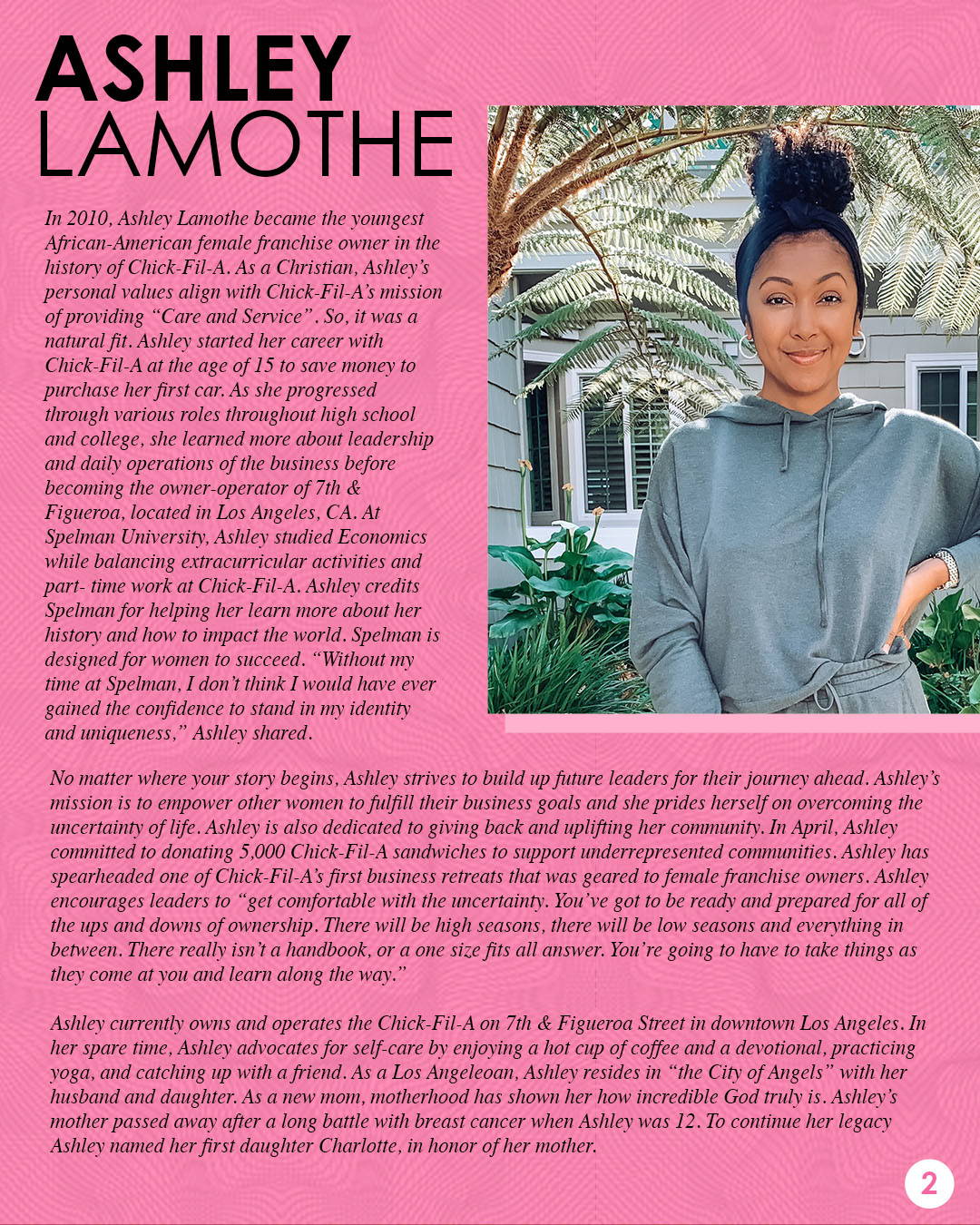 ASHLEY LAMOTHE

In 2010, Ashley Lamothe became the youngest African-American female franchise owner in the history of Chick-Fil-A. As a Christian, Ashley's personal values align with Chick-Fil-A's mission of providing "Care and Service". So, it was a natural fit. Ashley started her career with Chick-Fil-A at the age of 15 to save money to purchase her first car. As she progressed through various roles throughout high school and college, she learned more about leadership and daily operations of the business before becoming the owner-operator of 7th & Figueroa, located in Los Angeles, CA. At Spelman University, Ashley studied Economics while balancing extracurricular activities and part- time work at Chick-Fil-A. Ashley credits Spelman for helping her learn more about her history and how to impact the world. Spelman is designed for women to succeed. "Without my time at Spelman, I don't think I would have ever gained the confidence to stand in my identity and uniqueness," Ashley shared.

No matter where your story begins, Ashley strives to build up future leaders for their journey ahead. Ashley's mission is to empower other women to fulfill their business goals and she prides herself on overcoming the uncertainty of life. Ashley is also dedicated to giving back and uplifting her community. In April, Ashley committed to donating 5,000 Chick-Fil-A sandwiches to support underrepresented communities. Ashley has spearheaded one of Chick-Fil-A's first business retreats that was geared to female franchise owners. Ashley encourages leaders to "get comfortable with the uncertainty. You've got to be ready and prepared for all of the ups and downs of ownership. There will be high seasons, there will be low seasons and everything in between. There really isn't a handbook, or a one size fits all answer. You're going to have to take things as they come at you and learn along the way."

Ashley currently owns and operates the Chick-Fil-A on 7th & Figueroa Street in downtown Los Angeles. In her spare time, Ashley advocates for self-care by enjoying a hot cup of coffee and a devotional, practicing yoga, and catching up with a friend. As a Los Angeleoan, Ashley resides in "the City of Angels" with her husband and daughter. As a new mom, motherhood has shown her how incredible God truly is. Ashley's mother passed away after a long battle with breast cancer when Ashley was 12. To continue her legacy Ashley named her first daughter Charlotte, in honor of her mother.

2